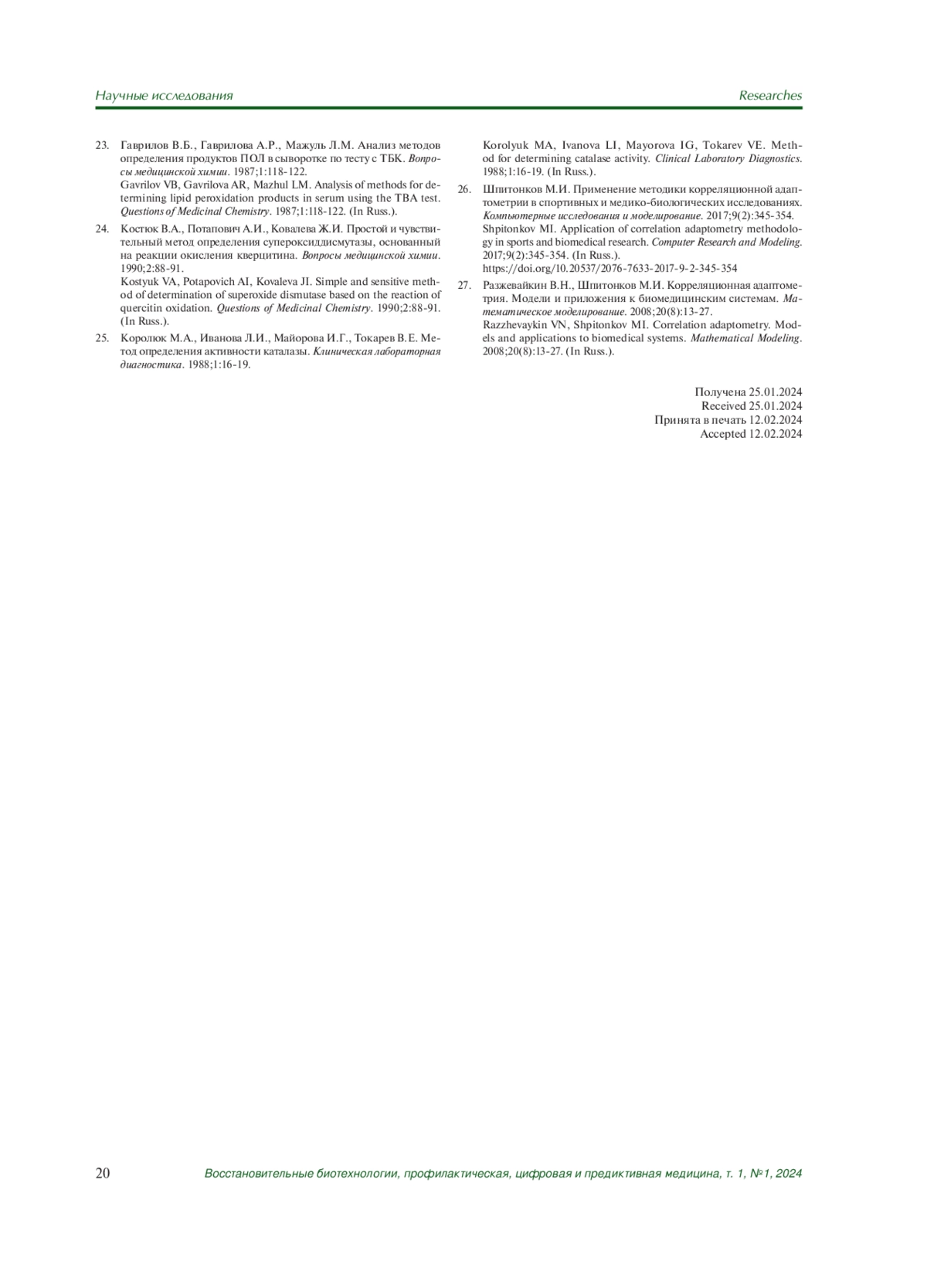 Научные исследования

Researches

23. Гаврилов В.Б., Гаврилова А.Р., Мажуль Л.М. Анализ методов определения продуктов ПОЛ в сыворотке по тесту с ТБК. Вопросы медицинской химии. 1987;1:118-122.
Gavrilov VB, Gavrilova AR, Mazhul LM. Analysis of methods for determining lipid peroxidation products in serum using the TBA test. Questions of Medicinal Chemistry. 1987;1:118-122. (In Russ.).

24. Костюк В.А., Потапович А.И., Ковалева Ж.И. Простой и чувствительный метод определения супероксиддисмутазы, основанный на реакции окисления кверцитина. Вопросы медицинской химии. 1990;2:88-91.
Kostyuk VA, Potapovich AI, Kovaleva JI. Simple and sensitive method of determination of superoxide dismutase based on the reaction of quercitin oxidation. Questions of Medicinal Chemistry. 1990;2:88-91. (In Russ.).

25. Королюк М.А., Иванова Л.И., Майорова И.Г., Токарев В.Е. Метод определения активности каталазы. Клиническая лабораторная диагностика. 1988;1:16-19.
Korolyuk MA, Ivanova LI, Mayorova IG, Tokarev VE. Method for determining catalase activity. Clinical Laboratory Diagnostics. 1988;1:16-19. (In Russ.).

26. Шпитонков М.И. Применение методики корреляционной адаптометрии в спортивных и медико-биологических исследованиях. Компьютерные исследования и моделирование. 2017;9(2):345-354.
Shpitonkov MI. Application of correlation adaptometry methodology in sports and biomedical research. Computer Research and Modeling. 2017;9(2):345-354. (In Russ.).
https://doi.org/10.20537/2076-7633-2017-9-2-345-354

27. Разжевайкин В.Н., Шпитонков М.И. Корреляционная адаптометрия. Модели и приложения к биомедицинским системам. Математическое моделирование. 2008;20(8):13-27.
Razzhevaykin VN, Shpitonkov MI. Correlation adaptometry. Models and applications to biomedical systems. Mathematical Modeling. 2008;20(8):13-27. (In Russ.).

Получена 25.01.2024
Received 25.01.2024
Принята в печать 12.02.2024
Accepted 12.02.2024

20

Восстановительные биотехнологии, профилактическая, цифровая и предиктивная медицина, т. 1, №1, 2024